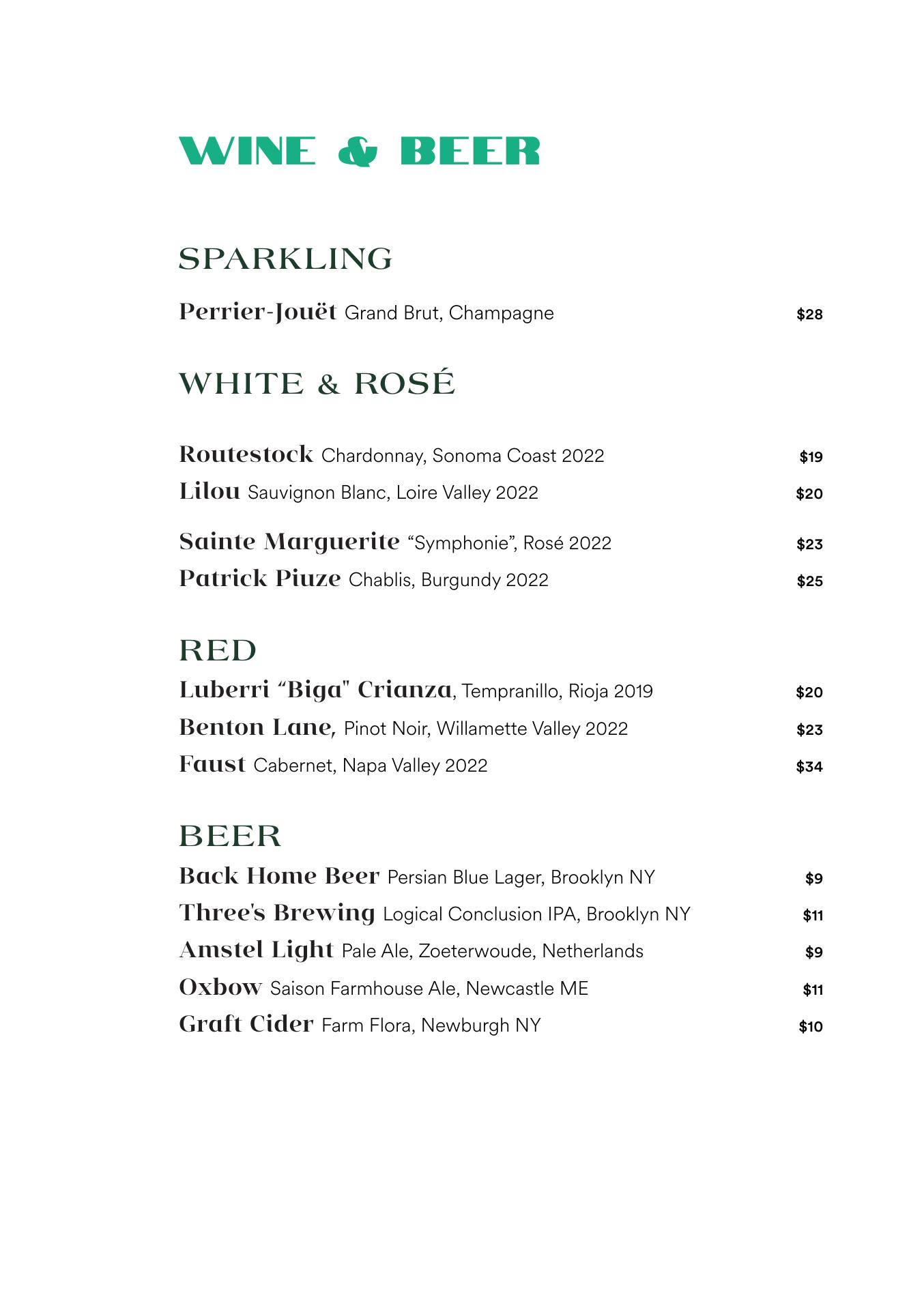 WINE & BEER

SPARKLING

Perrier-Jouët Grand Brut, Champagne $28

WHITE & ROSÉ

Routestock Chardonnay, Sonoma Coast 2022 $19

Lilou Sauvignon Blanc, Loire Valley 2022 $20

Sainte Marguerite “Symphonie”, Rosé 2022 $23

Patrick Piuze Chablis, Burgundy 2022 $25

RED

Luberri “Biga" Crianza, Tempranillo, Rioja 2019 $20

Benton Lane, Pinot Noir, Willamette Valley 2022 $23

Faust Cabernet, Napa Valley 2022 $34

BEER

Back Home Beer Persian Blue Lager, Brooklyn NY $9

Three's Brewing Logical Conclusion IPA, Brooklyn NY $11

Amstel Light Pale Ale, Zoeterwoude, Netherlands $9

Oxbow Saison Farmhouse Ale, Newcastle ME $11

Graft Cider Farm Flora, Newburgh NY $10